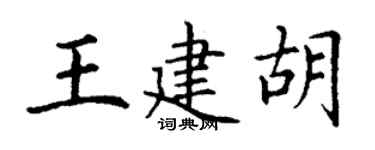 王建胡

词典网